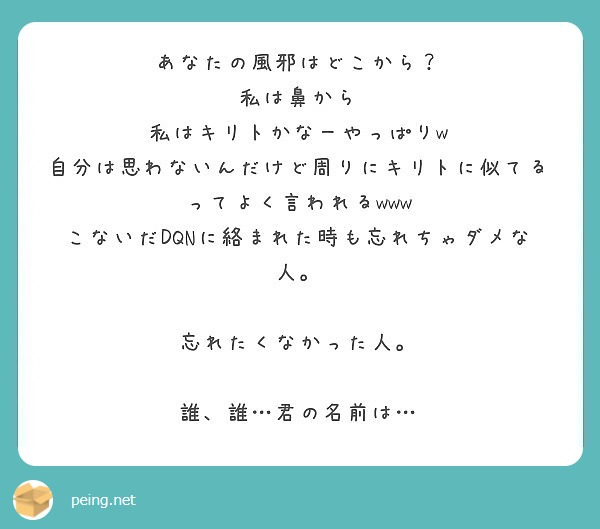 あなたの風邪はどこから？
私は鼻から
私はキリトかなーやっぱりw
自分は思わないんだけど周りにキリトに似てるってよく言われるwww
こないだDQNに絡まれた時も忘れちゃダメな人。

忘れたくなかった人。

誰、誰…君の名前は…

peing.net